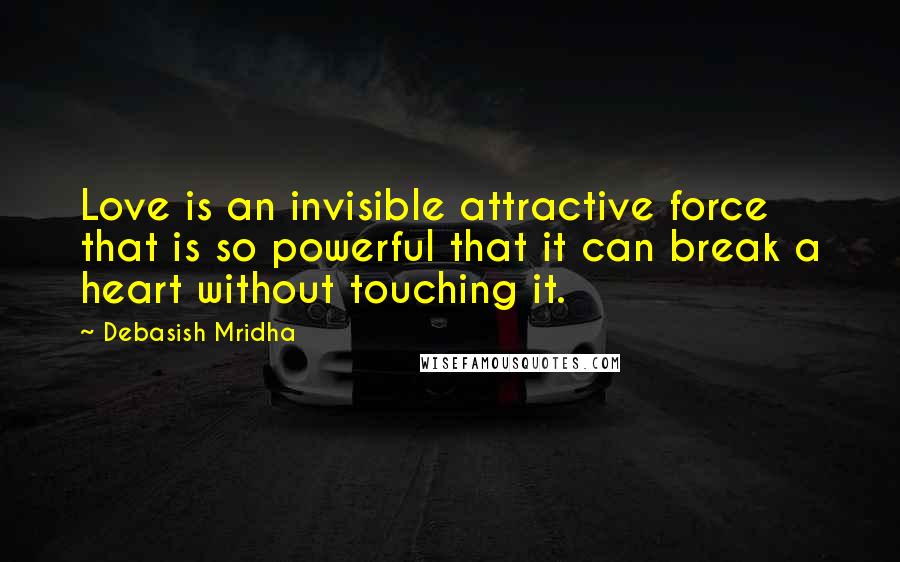 Love is an invisible attractive force that is so powerful that it can break a heart without touching it.

~ Debasish Mridha

WISEFAMOUSQUOTES.COM